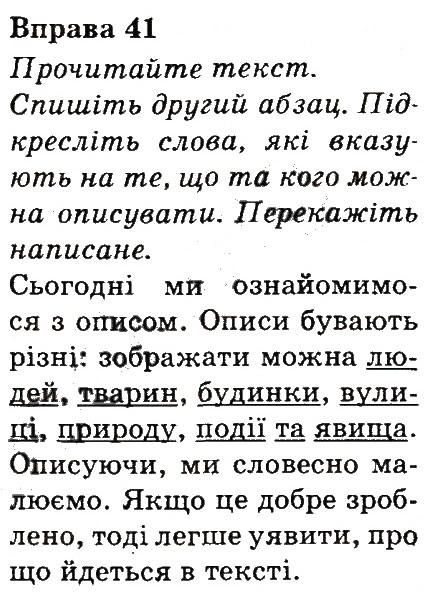 Вправа 41

Прочитайте текст. Спишіть другий абзац. Підкресліть слова, які вказують на те, що та кого можна описувати. Перекажіть написане.

Сьогодні ми ознайомимося з описом. Описи бувають різні: зображати можна людей, тварин, будинки, вулиці, природу, події та явища. Описуючи, ми словесно малюємо. Якщо це добре зроблено, тоді легше уявити, про що йдеться в тексті.